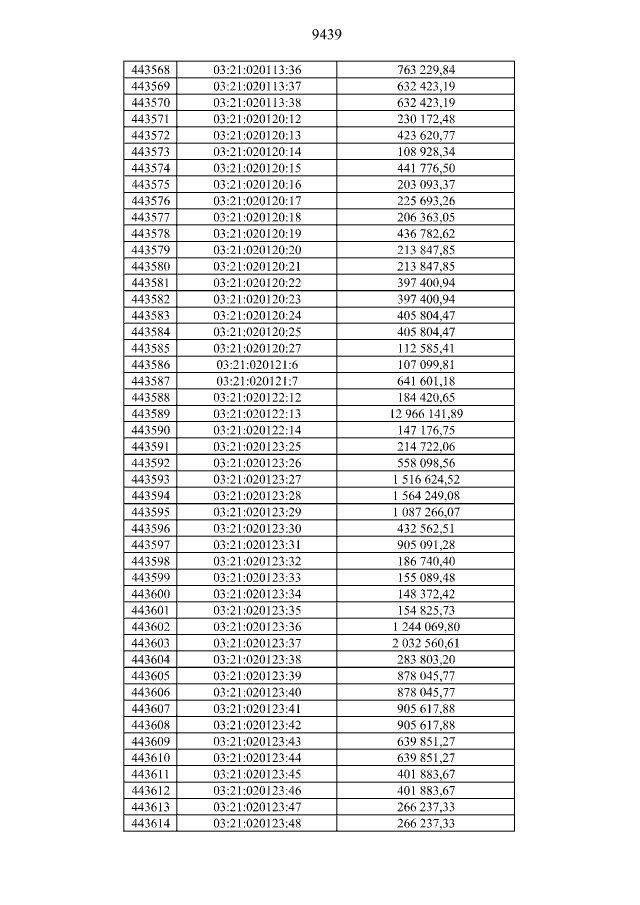 9439

| 443568 | 03:21:020113:36 | 763 229,84 |
|---|---|---|
| 443569 | 03:21:020113:37 | 632 423,19 |
| 443570 | 03:21:020113:38 | 632 423,19 |
| 443571 | 03:21:020120:12 | 230 172,48 |
| 443572 | 03:21:020120:13 | 423 620,77 |
| 443573 | 03:21:020120:14 | 108 928,34 |
| 443574 | 03:21:020120:15 | 441 776,50 |
| 443575 | 03:21:020120:16 | 203 093,37 |
| 443576 | 03:21:020120:17 | 225 693,26 |
| 443577 | 03:21:020120:18 | 206 363,05 |
| 443578 | 03:21:020120:19 | 436 782,62 |
| 443579 | 03:21:020120:20 | 213 847,85 |
| 443580 | 03:21:020120:21 | 213 847,85 |
| 443581 | 03:21:020120:22 | 397 400,94 |
| 443582 | 03:21:020120:23 | 397 400,94 |
| 443583 | 03:21:020120:24 | 405 804,47 |
| 443584 | 03:21:020120:25 | 405 804,47 |
| 443585 | 03:21:020120:27 | 112 585,41 |
| 443586 | 03:21:020121:6 | 107 099,81 |
| 443587 | 03:21:020121:7 | 641 601,18 |
| 443588 | 03:21:020122:12 | 184 420,65 |
| 443589 | 03:21:020122:13 | 12 966 141,89 |
| 443590 | 03:21:020122:14 | 147 176,75 |
| 443591 | 03:21:020123:25 | 214 722,06 |
| 443592 | 03:21:020123:26 | 558 098,56 |
| 443593 | 03:21:020123:27 | 1 516 624,52 |
| 443594 | 03:21:020123:28 | 1 564 249,08 |
| 443595 | 03:21:020123:29 | 1 087 266,07 |
| 443596 | 03:21:020123:30 | 432 562,51 |
| 443597 | 03:21:020123:31 | 905 091,28 |
| 443598 | 03:21:020123:32 | 186 740,40 |
| 443599 | 03:21:020123:33 | 155 089,48 |
| 443600 | 03:21:020123:34 | 148 372,42 |
| 443601 | 03:21:020123:35 | 154 825,73 |
| 443602 | 03:21:020123:36 | 1 244 069,80 |
| 443603 | 03:21:020123:37 | 2 032 560,61 |
| 443604 | 03:21:020123:38 | 283 803,20 |
| 443605 | 03:21:020123:39 | 878 045,77 |
| 443606 | 03:21:020123:40 | 878 045,77 |
| 443607 | 03:21:020123:41 | 905 617,88 |
| 443608 | 03:21:020123:42 | 905 617,88 |
| 443609 | 03:21:020123:43 | 639 851,27 |
| 443610 | 03:21:020123:44 | 639 851,27 |
| 443611 | 03:21:020123:45 | 401 883,67 |
| 443612 | 03:21:020123:46 | 401 883,67 |
| 443613 | 03:21:020123:47 | 266 237,33 |
| 443614 | 03:21:020123:48 | 266 237,33 |